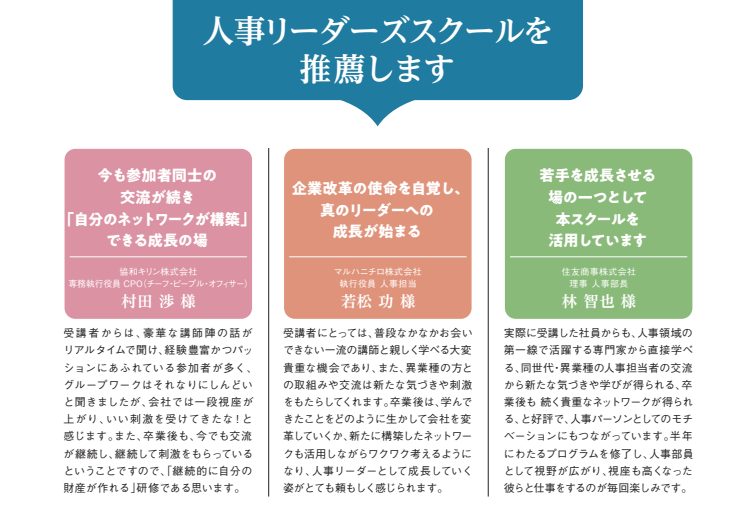 人事リーダーズスクールを推薦します

今も参加者同士の交流が続き「自分のネットワークが構築」できる成長の場

協和キリン株式会社
専務執行役員 CPO（チーフ・ピープル・オフィサー）
村田 渉 様

受講者からは、豪華な講師陣の話がリアルタイムで聞け、経験豊富かつパッションにあふれている参加者が多く、グループワークはそれなりにしんどいと聞きましたが、会社では一段視座が上がり、いい刺激を受けてきたな！と感じます。また、卒業後も、今でも交流が継続し、継続して刺激をもらっているということですので、「継続的に自分の財産が作れる」研修である思います。

企業改革の使命を自覚し、真のリーダーへの成長が始まる

マルハニチロ株式会社
執行役員 人事担当
若松 功 様

受講者にとっては、普段なかなかお会いできない一流の講師と親しく学べる大変貴重な機会であり、また、異業種の方との取組みや交流は新たな気づきや刺激をもたらしてくれます。卒業後は、学んできたことをどのように生かして会社を変革していくか、新たに構築したネットワークも活用しながらワクワク考えるようになり、人事リーダーとして成長していく姿がとても頼もしく感じられます。

若手を成長させる場の一つとして本スクールを活用しています

住友商事株式会社
理事 人事部長
林 智也 様

実際に受講した社員からも、人事領域の第一線で活躍する専門家から直接学べる、同世代・異業種の人事担当者の交流から新たな気づきや学びが得られる、卒業後も 続く貴重なネットワークが得られる、と好評で、人事パーソンとしてのモチベーションにもつながっています。半年にわたるプログラムを修了し、人事部員として視野が広がり、視座も高くなった彼らと仕事をするのが毎回楽しみです。